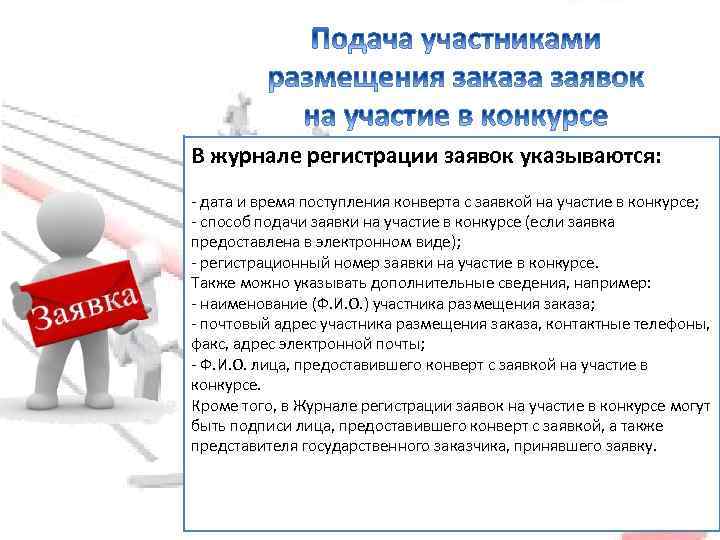 Подача участниками размещения заказа заявок на участие в конкурсе

Заявка

В журнале регистрации заявок указываются:

- дата и время поступления конверта с заявкой на участие в конкурсе;
- способ подачи заявки на участие в конкурсе (если заявка предоставлена в электронном виде);
- регистрационный номер заявки на участие в конкурсе.
Также можно указывать дополнительные сведения, например:
- наименование (Ф.И.О.) участника размещения заказа;
- почтовый адрес участника размещения заказа, контактные телефоны, факс, адрес электронной почты;
- Ф.И.О. лица, предоставившего конверт с заявкой на участие в конкурсе.
Кроме того, в Журнале регистрации заявок на участие в конкурсе могут быть подписи лица, предоставившего конверт с заявкой, а также представителя государственного заказчика, принявшего заявку.